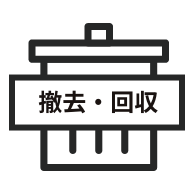 撤去・回収